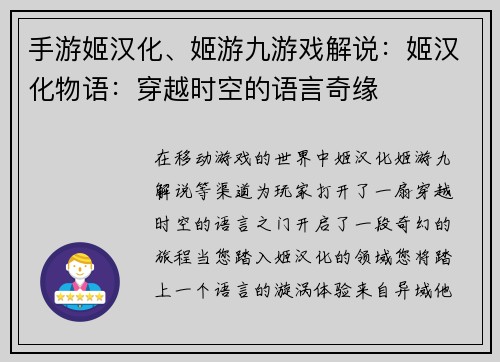 手游姬汉化、姬游九游戏解说：姬汉化物语：穿越时空的语言奇缘

在移动游戏的世界中姬汉化姬游九解说等渠道为玩家打开了一扇穿越时空的语言之门开启了一段奇幻的旅程当您踏入姬汉化的领域您将踏上一个语言的漩涡体验来自异域他